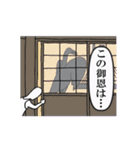 この御恩は…